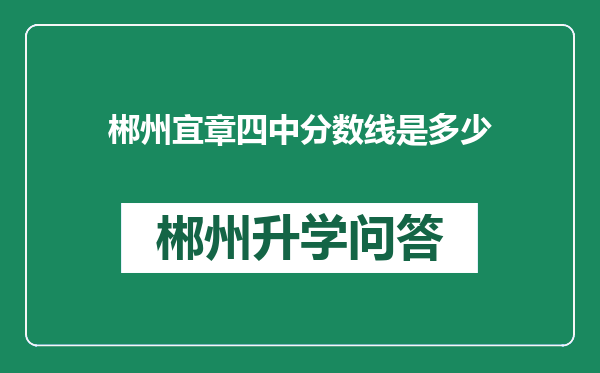 郴州宜章四中分数线是多少

郴州升学问答